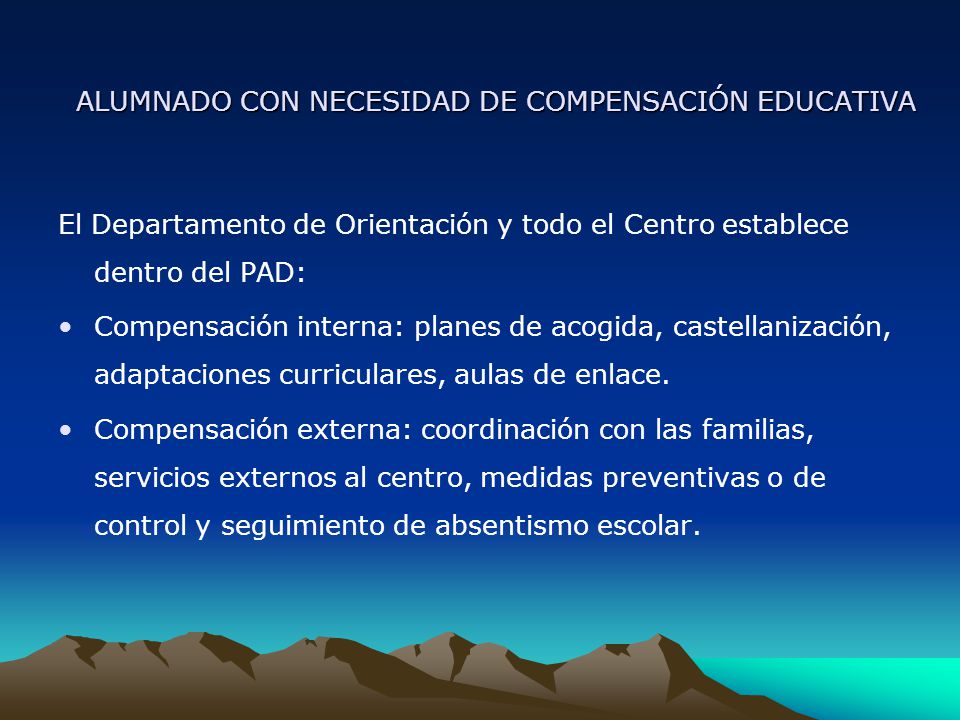 ALUMNADO CON NECESIDAD DE COMPENSACIÓN EDUCATIVA

El Departamento de Orientación y todo el Centro establece dentro del PAD:

• Compensación interna: planes de acogida, castellanización, adaptaciones curriculares, aulas de enlace.

• Compensación externa: coordinación con las familias, servicios externos al centro, medidas preventivas o de control y seguimiento de absentismo escolar.